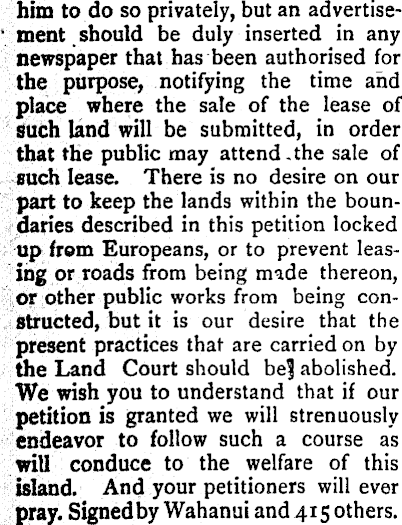 him to do so privately, but an advertisement should be duly inserted in any newspaper that has been authorised for the purpose, notifying the time and place where the sale of the lease of such land will be submitted, in order that the public may attend the sale of such lease. There is no desire on our part to keep the lands within the boundaries described in this petition locked up from Europeans, or to prevent leasing or roads from being made thereon, or other public works from being constructed, but it is our desire that the present practices that are carried on by the Land Court should be abolished. We wish you to understand that if our petition is granted we will strenuously endeavor to follow such a course as will conduce to the welfare of this island. And your petitioners will ever pray. Signed by Wahanui and 415 others.